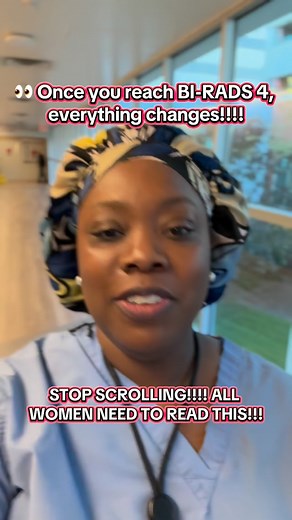 👀 Once you reach BI-RADS 4, everything changes!!!!

STOP SCROLLING!!!! ALL WOMEN NEED TO READ THIS!!!